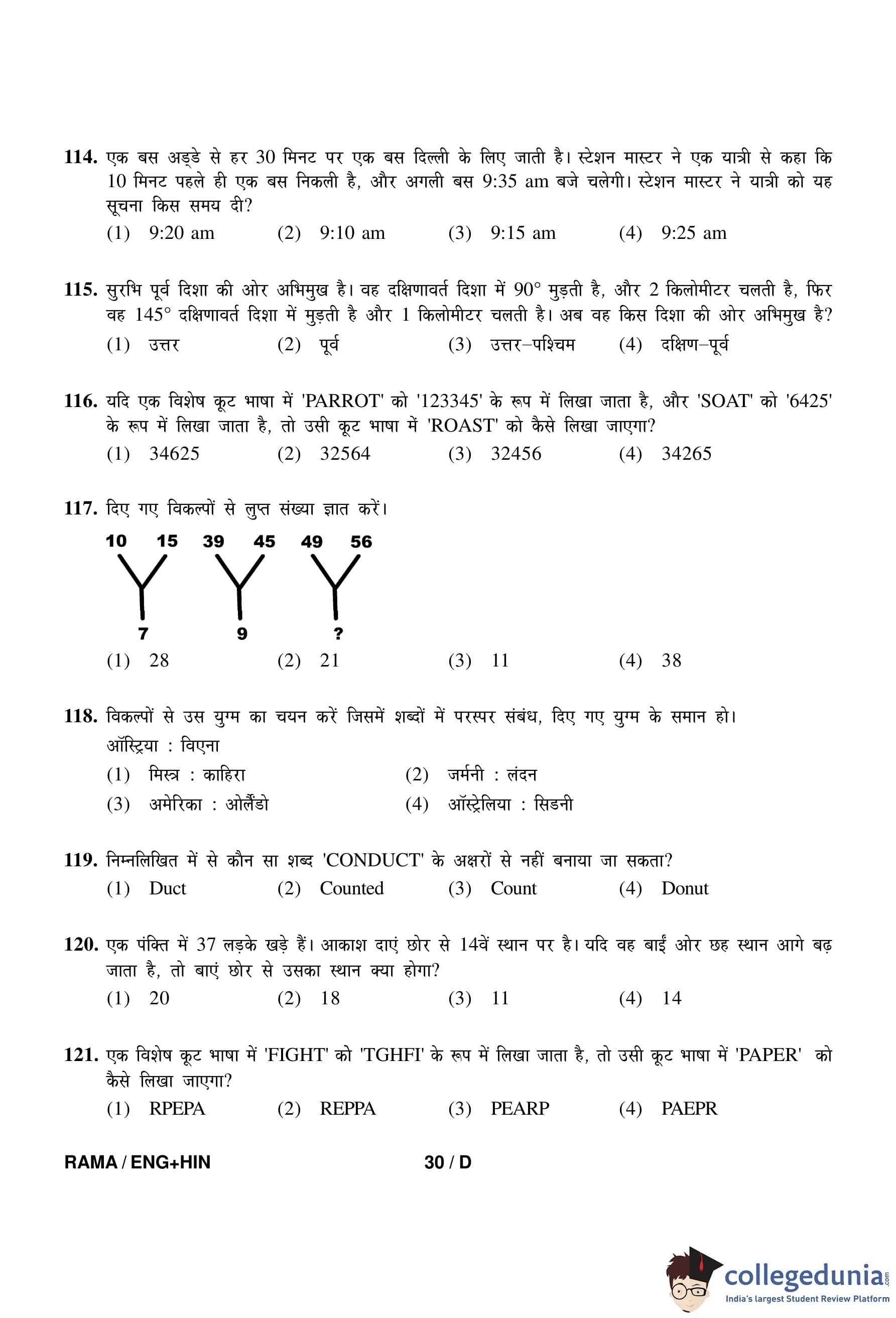 114. एक बस अड्डे से हर 30 मिनट पर एक बस दिल्ली के लिए जाती है। स्टेशन मास्टर ने एक यात्री से कहा कि 10 मिनट पहले ही एक बस निकली है, और अगली बस 9:35 am बजे चलेगी। स्टेशन मास्टर ने यात्री को यह सूचना किस समय दी?
(1) 9:20 am (2) 9:10 am (3) 9:15 am (4) 9:25 am

115. सुरभि पूर्व दिशा की ओर अभिमुख है। वह दक्षिणावर्त दिशा में 90° मुड़ती है, और 2 किलोमीटर चलती है, फिर वह 145° दक्षिणावर्त दिशा में मुड़ती है और 1 किलोमीटर चलती है। अब वह किस दिशा की ओर अभिमुख है?
(1) उत्तर (2) पूर्व (3) उत्तर–पश्चिम (4) दक्षिण–पूर्व

116. यदि एक विशेष कूट भाषा में 'PARROT' को '123345' के रूप में लिखा जाता है, और 'SOAT' को '6425' के रूप में लिखा जाता है, तो उसी कूट भाषा में 'ROAST' को कैसे लिखा जाएगा?
(1) 34625 (2) 32564 (3) 32456 (4) 34265

117. दिए गए विकल्पों से लुप्त संख्या ज्ञात करें।
10 15 39 45 49 56
7 9 ?
(1) 28 (2) 21 (3) 11 (4) 38

118. विकल्पों से उस युग्म का चयन करें जिसमें शब्दों में परस्पर संबंध, दिए गए युग्म के समान हो।
ऑस्ट्रिया : विएना
(1) मिस्त्र : काहिरा (2) जर्मनी : लंदन
(3) अमेरिका : ओर्लैंडो (4) ऑस्ट्रेलिया : सिडनी

119. निम्नलिखित में से कौन सा शब्द 'CONDUCT' के अक्षरों से नहीं बनाया जा सकता?
(1) Duct (2) Counted (3) Count (4) Donut

120. एक पंक्ति में 37 लड़के खड़े हैं। आकाश दाएं छोर से 14वें स्थान पर है। यदि वह बाईं ओर छह स्थान आगे बढ़ जाता है, तो बाएं छोर से उसका स्थान क्या होगा?
(1) 20 (2) 18 (3) 11 (4) 14

121. एक विशेष कूट भाषा में 'FIGHT' को 'TGHFI' के रूप में लिखा जाता है, तो उसी कूट भाषा में 'PAPER' को कैसे लिखा जाएगा?
(1) RPEPA (2) REPPA (3) PEARP (4) PAEPR

RAMA / ENG+HIN 30 / D

collegedunia.com
India's largest Student Review Platform